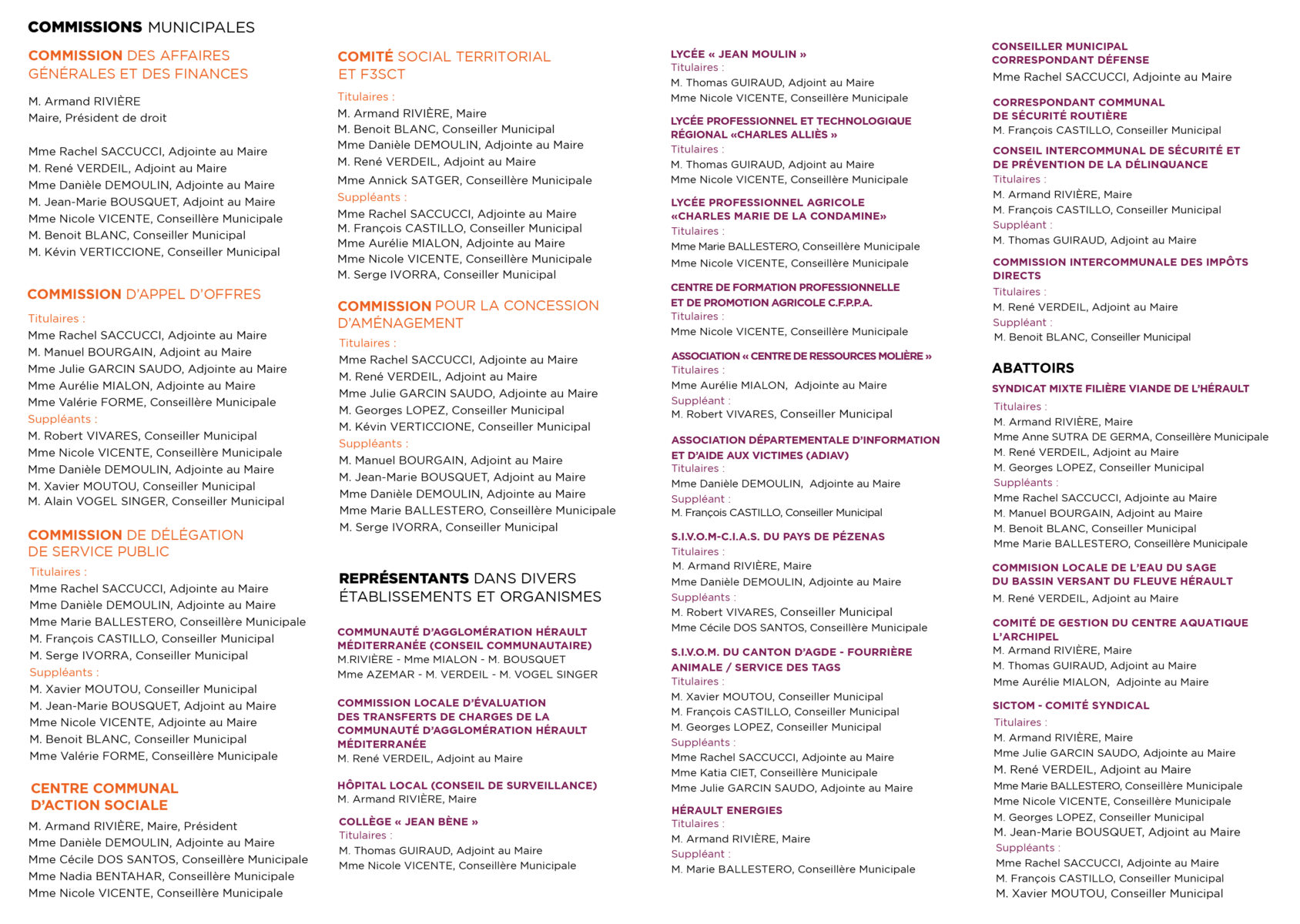 COMMISSIONS MUNICIPALES

COMMISSION DES AFFAIRES GÉNÉRALES ET DES FINANCES

M. Armand RIVIÈRE
Maire, Président de droit

Mme Rachel SACCUCCI, Adjointe au Maire
M. René VERDEIL, Adjoint au Maire
Mme Danièle DEMOULIN, Adjointe au Maire
M. Jean-Marie BOUSQUET, Adjoint au Maire
Mme Nicole VICENTE, Conseillère Municipale
M. Benoit BLANC, Conseiller Municipal
M. Kévin VERTICCIONE, Conseiller Municipal

COMMISSION D'APPEL D'OFFRES

Titulaires :
Mme Rachel SACCUCCI, Adjointe au Maire
M. Manuel BOURGAIN, Adjoint au Maire
Mme Julie GARCIN SAUDO, Adjointe au Maire
Mme Aurélie MIALON, Adjointe au Maire
Mme Valérie FORME, Conseillère Municipale
Suppléants :
M. Robert VIVARES, Conseiller Municipal
Mme Nicole VICENTE, Conseillère Municipale
Mme Danièle DEMOULIN, Adjointe au Maire
M. Xavier MOUTOU, Conseiller Municipal
M. Alain VOGEL SINGER, Conseiller Municipal

COMMISSION DE DÉLÉGATION DE SERVICE PUBLIC

Titulaires :
Mme Rachel SACCUCCI, Adjointe au Maire
Mme Danièle DEMOULIN, Adjointe au Maire
Mme Marie BALLESTERO, Conseillère Municipale
M. François CASTILLO, Conseiller Municipal
M. Serge IVORRA, Conseiller Municipal
Suppléants :
M. Xavier MOUTOU, Conseiller Municipal
M. Jean-Marie BOUSQUET, Adjoint au Maire
Mme Nicole VICENTE, Adjointe au Maire
M. Benoit BLANC, Conseiller Municipal
Mme Valérie FORME, Conseillère Municipale

CENTRE COMMUNAL D'ACTION SOCIALE

M. Armand RIVIÈRE, Maire, Président
Mme Danièle DEMOULIN, Adjointe au Maire
Mme Cécile DOS SANTOS, Conseillère Municipale
Mme Nadia BENTAHAR, Conseillère Municipale
Mme Nicole VICENTE, Conseillère Municipale

COMITÉ SOCIAL TERRITORIAL ET F3SCT

Titulaires :
M. Armand RIVIÈRE, Maire
M. Benoit BLANC, Conseiller Municipal
Mme Danièle DEMOULIN, Adjointe au Maire
M. René VERDEIL, Adjoint au Maire
Mme Annick SATGER, Conseillère Municipale
Suppléants :
Mme Rachel SACCUCCI, Adjointe au Maire
M. François CASTILLO, Conseiller Municipal
Mme Aurélie MIALON, Adjointe au Maire
Mme Nicole VICENTE, Conseillère Municipale
M. Serge IVORRA, Conseiller Municipal

COMMISSION POUR LA CONCESSION D'AMÉNAGEMENT

Titulaires :
Mme Rachel SACCUCCI, Adjointe au Maire
M. René VERDEIL, Adjoint au Maire
Mme Julie GARCIN SAUDO, Adjointe au Maire
M. Georges LOPEZ, Conseiller Municipal
M. Kévin VERTICCIONE, Conseiller Municipal
Suppléants :
M. Manuel BOURGAIN, Adjoint au Maire
M. Jean-Marie BOUSQUET, Adjoint au Maire
Mme Danièle DEMOULIN, Adjointe au Maire
Mme Marie BALLESTERO, Conseillère Municipale
M. Serge IVORRA, Conseiller Municipal

REPRÉSENTANTS DANS DIVERS ÉTABLISSEMENTS ET ORGANISMES

COMMUNAUTÉ D'AGGLOMÉRATION HÉRAULT MÉDITERRANÉE (CONSEIL COMMUNAUTAIRE)
M.RIVIÈRE - Mme MIALON - M. BOUSQUET
Mme AZEMAR - M. VERDEIL - M. VOGEL SINGER

COMMISSION LOCALE D'ÉVALUATION DES TRANSFERTS DE CHARGES DE LA COMMUNAUTÉ D'AGGLOMÉRATION HÉRAULT MÉDITERRANÉE
M. René VERDEIL, Adjoint au Maire

HÔPITAL LOCAL (CONSEIL DE SURVEILLANCE)
M. Armand RIVIÈRE, Maire

COLLÈGE « JEAN BÈNE »
Titulaires :
M. Thomas GUIRAUD, Adjoint au Maire
Mme Nicole VICENTE, Conseillère Municipale

LYCÉE « JEAN MOULIN »
Titulaires :
M. Thomas GUIRAUD, Adjoint au Maire
Mme Nicole VICENTE, Conseillère Municipale

LYCÉE PROFESSIONNEL ET TECHNOLOGIQUE RÉGIONAL «CHARLES ALLIÈS »
Titulaires :
M. Thomas GUIRAUD, Adjoint au Maire
Mme Nicole VICENTE, Conseillère Municipale

LYCÉE PROFESSIONNEL AGRICOLE «CHARLES MARIE DE LA CONDAMINE»
Titulaires :
Mme Marie BALLESTERO, Conseillère Municipale
Mme Nicole VICENTE, Conseillère Municipale

CENTRE DE FORMATION PROFESSIONNELLE ET DE PROMOTION AGRICOLE C.F.P.P.A.
Titulaires :
Mme Nicole VICENTE, Conseillère Municipale

ASSOCIATION « CENTRE DE RESSOURCES MOLIÈRE »
Titulaires :
Mme Aurélie MIALON, Adjointe au Maire
Suppléant :
M. Robert VIVARES, Conseiller Municipal

ASSOCIATION DÉPARTEMENTALE D'INFORMATION ET D'AIDE AUX VICTIMES (ADIAV)
Titulaires :
Mme Danièle DEMOULIN, Adjointe au Maire
Suppléant :
M. François CASTILLO, Conseiller Municipal

S.I.V.O.M-C.I.A.S. DU PAYS DE PÉZENAS
Titulaires :
M. Armand RIVIÈRE, Maire
Mme Danièle DEMOULIN, Adjointe au Maire
Suppléants :
M. Robert VIVARES, Conseiller Municipal
Mme Cécile DOS SANTOS, Conseillère Municipale

S.I.V.O.M. DU CANTON D'AGDE - FOURRIÈRE ANIMALE / SERVICE DES TAGS
Titulaires :
M. Xavier MOUTOU, Conseiller Municipal
M. François CASTILLO, Conseiller Municipal
M. Georges LOPEZ, Conseiller Municipal
Suppléants :
Mme Rachel SACCUCCI, Adjointe au Maire
Mme Katia CIET, Conseillère Municipale
Mme Julie GARCIN SAUDO, Adjointe au Maire

HÉRAULT ENERGIES
Titulaires :
M. Armand RIVIÈRE, Maire
Suppléant :
M. Marie BALLESTERO, Conseillère Municipale

CONSEILLER MUNICIPAL CORRESPONDANT DÉFENSE
Mme Rachel SACCUCCI, Adjointe au Maire

CORRESPONDANT COMMUNAL DE SÉCURITÉ ROUTIÈRE
M. François CASTILLO, Conseiller Municipal

CONSEIL INTERCOMMUNAL DE SÉCURITÉ ET DE PRÉVENTION DE LA DÉLINQUANCE
Titulaires :
M. Armand RIVIÈRE, Maire
M. François CASTILLO, Conseiller Municipal
Suppléant :
M. Thomas GUIRAUD, Adjoint au Maire

COMMISSION INTERCOMMUNALE DES IMPÔTS DIRECTS
Titulaires :
M. René VERDEIL, Adjoint au Maire
Suppléant :
M. Benoit BLANC, Conseiller Municipal

ABATTOIRS

SYNDICAT MIXTE FILIÈRE VIANDE DE L'HÉRAULT
Titulaires :
M. Armand RIVIÈRE, Maire
Mme Anne SUTRA DE GERMA, Conseillère Municipale
M. René VERDEIL, Adjoint au Maire
M. Georges LOPEZ, Conseiller Municipal
Suppléants :
Mme Rachel SACCUCCI, Adjointe au Maire
M. Manuel BOURGAIN, Adjoint au Maire
M. Benoit BLANC, Conseiller Municipal
Mme Marie BALLESTERO, Conseillère Municipale

COMMISION LOCALE DE L'EAU DU SAGE DU BASSIN VERSANT DU FLEUVE HÉRAULT
M. René VERDEIL, Adjoint au Maire

COMITÉ DE GESTION DU CENTRE AQUATIQUE L'ARCHIPEL
M. Armand RIVIÈRE, Maire
M. Thomas GUIRAUD, Adjoint au Maire
Mme Aurélie MIALON, Adjointe au Maire

SICTOM - COMITÉ SYNDICAL
Titulaires :
M. Armand RIVIÈRE, Maire
Mme Julie GARCIN SAUDO, Adjointe au Maire
M. René VERDEIL, Adjoint au Maire
Mme Marie BALLESTERO, Conseillère Municipale
Mme Nicole VICENTE, Conseillère Municipale
M. Georges LOPEZ, Conseiller Municipal
M. Jean-Marie BOUSQUET, Adjoint au Maire
Suppléants :
Mme Rachel SACCUCCI, Adjointe au Maire
M. François CASTILLO, Conseiller Municipal
M. Xavier MOUTOU, Conseiller Municipal